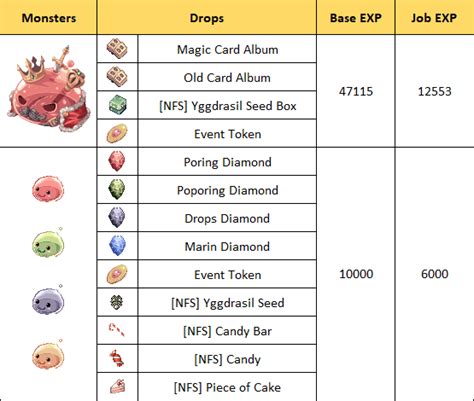 | Monsters | Drops | Base EXP | Job EXP |
|---|---|---|---|
| | Magic Card Album | 47115 | 12553 |
| | Old Card Album | | |
| | [NFS] Yggdrasil Seed Box | | |
| | Event Token | | |
| | Poring Diamond | 10000 | 6000 |
| | Poporing Diamond | | |
| | Drops Diamond | | |
| | Marin Diamond | | |
| | Event Token | | |
| | [NFS] Yggdrasil Seed | | |
| | [NFS] Candy Bar | | |
| | [NFS] Candy | | |
| | [NFS] Piece of Cake | | |